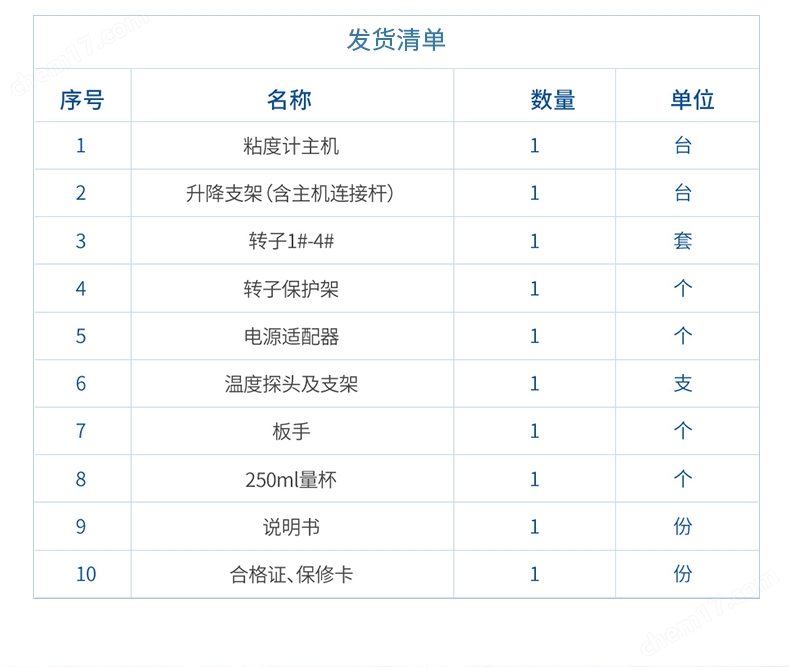 发货清单

| 序号 | 名称 | 数量 | 单位 |
|---|---|---|---|
| 1 | 粘度计主机 | 1 | 台 |
| 2 | 升降支架(含主机连接杆) | 1 | 台 |
| 3 | 转子1#-4# | 1 | 套 |
| 4 | 转子保护架 | 1 | 个 |
| 5 | 电源适配器 | 1 | 个 |
| 6 | 温度探头及支架 | 1 | 支 |
| 7 | 板手 | 1 | 个 |
| 8 | 250ml量杯 | 1 | 个 |
| 9 | 说明书 | 1 | 份 |
| 10 | 合格证、保修卡 | 1 | 份 |

chem17.com